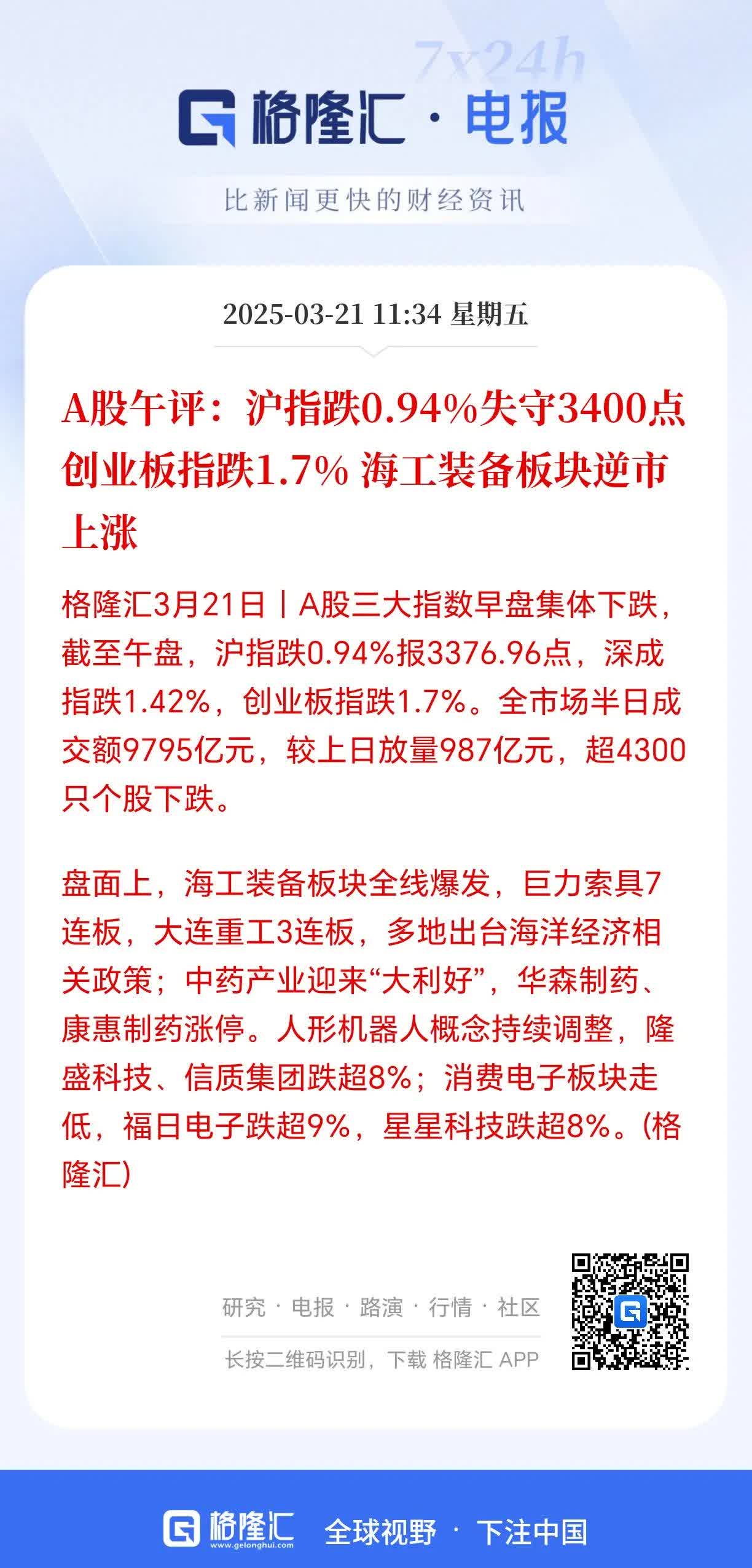 7x24h

格隆汇 · 电报

比新闻更快的财经资讯

2025-03-21 11:34 星期五

A股午评：沪指跌0.94%失守3400点 创业板指跌1.7% 海工装备板块逆市上涨

格隆汇3月21日丨A股三大指数早盘集体下跌，截至午盘，沪指跌0.94%报3376.96点，深成指跌1.42%，创业板指跌1.7%。全市场半日成交额9795亿元，较上日放量987亿元，超4300只个股下跌。

盘面上，海工装备板块全线爆发，巨力索具7连板，大连重工3连板，多地出台海洋经济相关政策；中药产业迎来“大利好”，华森制药、康惠制药涨停。人形机器人概念持续调整，隆盛科技、信质集团跌超8%；消费电子板块走低，福日电子跌超9%，星星科技跌超8%。(格隆汇)

研究 · 电报 · 路演 · 行情 · 社区

长按二维码识别，下载 格隆汇 APP

格隆汇 www.gelonghui.com 全球视野 · 下注中国